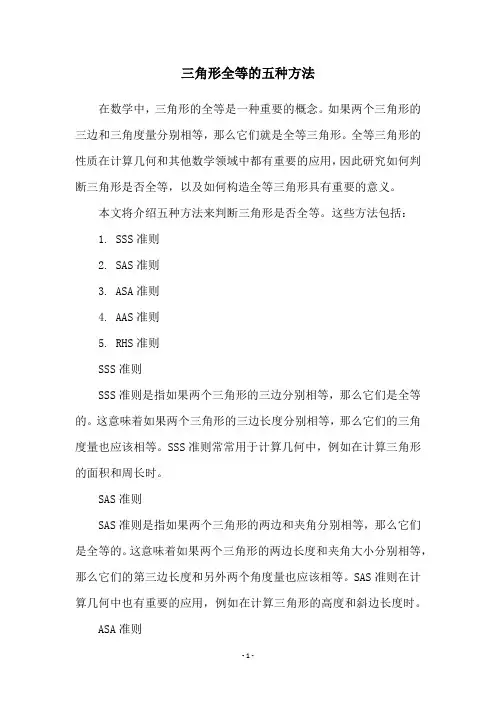 三角形全等的五种方法

在数学中，三角形的全等是一种重要的概念。如果两个三角形的三边和三角度量分别相等，那么它们就是全等三角形。全等三角形的性质在计算几何和其他数学领域中都有重要的应用，因此研究如何判断三角形是否全等，以及如何构造全等三角形具有重要的意义。

本文将介绍五种方法来判断三角形是否全等。这些方法包括：

1. SSS 准则

2. SAS 准则

3. ASA 准则

4. AAS 准则

5. RHS 准则

SSS 准则

SSS 准则是指如果两个三角形的三边分别相等，那么它们是全等的。这意味着如果两个三角形的三边长度分别相等，那么它们的三角度量也应该相等。SSS 准则常常用于计算几何中，例如在计算三角形的面积和周长时。

SAS 准则

SAS 准则是指如果两个三角形的两边和夹角分别相等，那么它们是全等的。这意味着如果两个三角形的两边长度和夹角大小分别相等，那么它们的第三边长度和另外两个角度量也应该相等。SAS 准则在计算几何中也有重要的应用，例如在计算三角形的高度和斜边长度时。

ASA 准则

- 1 -